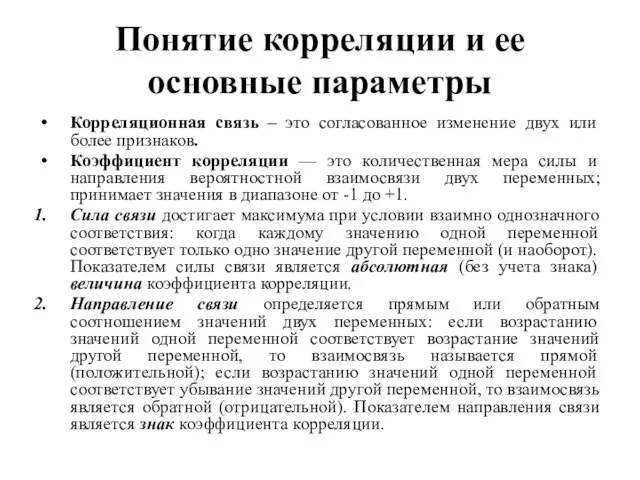 Понятие корреляции и ее основные параметры

• Корреляционная связь – это согласованное изменение двух или более признаков.

• Коэффициент корреляции — это количественная мера силы и направления вероятностной взаимосвязи двух переменных; принимает значения в диапазоне от -1 до +1.

1. Сила связи достигает максимума при условии взаимно однозначного соответствия: когда каждому значению одной переменной соответствует только одно значение другой переменной (и наоборот). Показателем силы связи является абсолютная (без учета знака) величина коэффициента корреляции.

2. Направление связи определяется прямым или обратным соотношением значений двух переменных: если возрастанию значений одной переменной соответствует возрастание значений другой переменной, то взаимосвязь называется прямой (положительной); если возрастанию значений одной переменной соответствует убывание значений другой переменной, то взаимосвязь является обратной (отрицательной). Показателем направления связи является знак коэффициента корреляции.